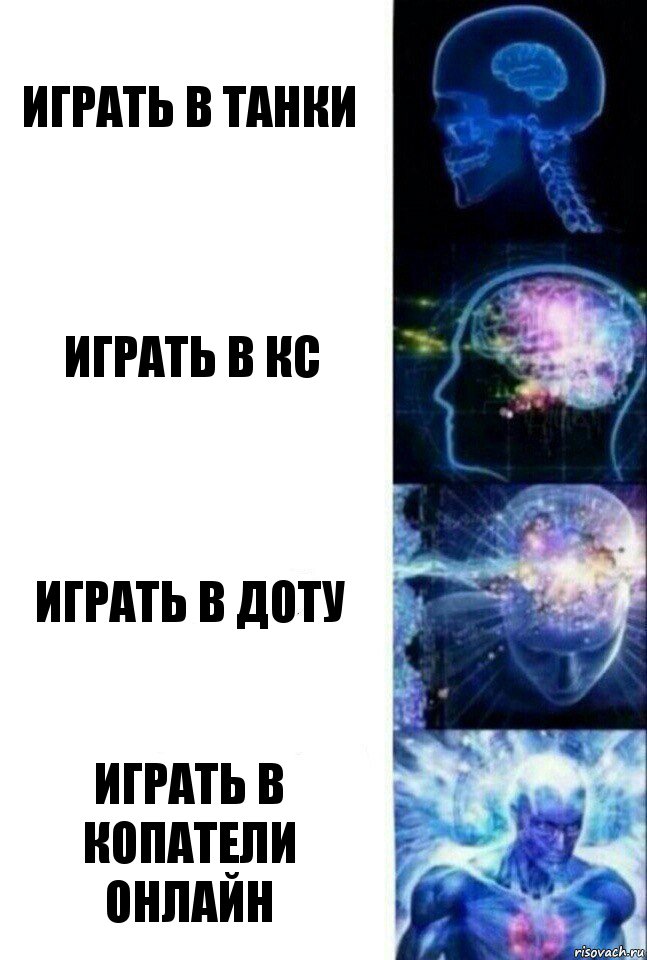 ИГРАТЬ В ТАНКИ

ИГРАТЬ В КС

ИГРАТЬ В ДОТУ

ИГРАТЬ В КОПАТЕЛИ ОНЛАЙН

risovach.ru